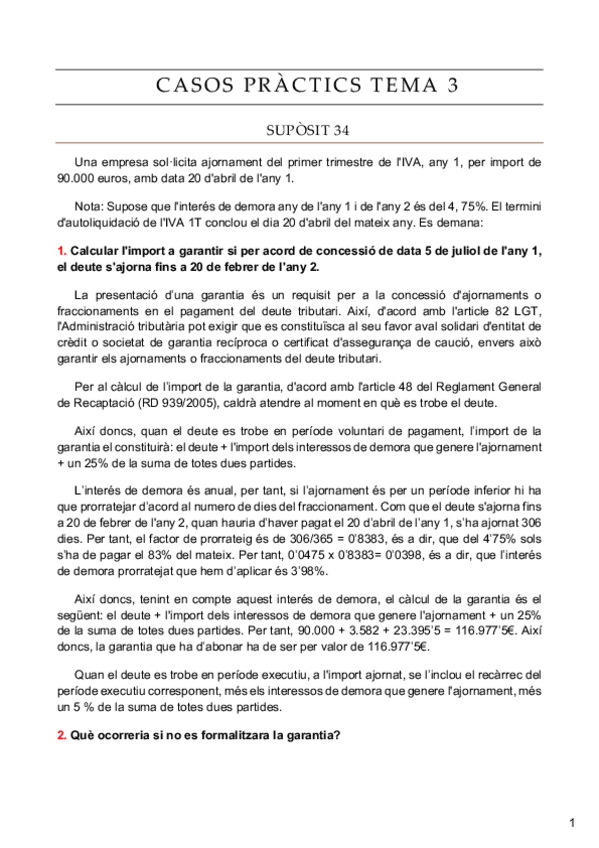 CASOS PRÀCTICS TEMA 3

SUPÒSIT 34

Una empresa sol·licita ajornament del primer trimestre de l'IVA, any 1, per import de 90.000 euros, amb data 20 d'abril de l'any 1.

Nota: Supose que l'interés de demora any de l'any 1 i de l'any 2 és del 4, 75%. El termini d'autoliquidació de l'IVA 1T conclou el dia 20 d'abril del mateix any. Es demana:

1. Calcular l'import a garantir si per acord de concessió de data 5 de juliol de l'any 1, el deute s'ajorna fins a 20 de febrer de l'any 2.

La presentació d'una garantia és un requisit per a la concessió d'ajornaments o fraccionaments en el pagament del deute tributari. Així, d'acord amb l'article 82 LGT, l'Administració tributària pot exigir que es constituïsca al seu favor aval solidari d'entitat de crèdit o societat de garantia recíproca o certificat d'assegurança de caució, envers això garantir els ajornaments o fraccionaments del deute tributari.

Per al càlcul de l'import de la garantia, d'acord amb l'article 48 del Reglament General de Recaptació (RD 939/2005), caldrà atendre al moment en què es trobe el deute.

Així doncs, quan el deute es trobe en període voluntari de pagament, l'import de la garantia el constituirà: el deute + l'import dels interessos de demora que genere l'ajornament + un 25% de la suma de totes dues partides.

L'interés de demora és anual, per tant, si l'ajornament és per un període inferior hi ha que prorratejar d'acord al numero de dies del fraccionament. Com que el deute s'ajorna fins a 20 de febrer de l'any 2, quan hauria d'haver pagat el 20 d'abril de l'any 1, s'ha ajornat 306 dies. Per tant, el factor de prorrateig és de 306/365 = 0'8383, és a dir, que del 4'75% sols s'ha de pagar el 83% del mateix. Per tant, 0'0475 x 0'8383= 0'0398, és a dir, que l'interés de demora prorratejat que hem d'aplicar és 3'98%.

Així doncs, tenint en compte aquest interés de demora, el càlcul de la garantia és el següent: el deute + l'import dels interessos de demora que genere l'ajornament + un 25% de la suma de totes dues partides. Per tant, 90.000 + 3.582 + 23.395'5 = 116.977'5€. Així doncs, la garantia que ha d'abonar ha de ser per valor de 116.977'5€.

Quan el deute es trobe en període executiu, a l'import ajornat, se l'inclou el recàrrec del període executiu corresponent, més els interessos de demora que genere l'ajornament, més un 5 % de la suma de totes dues partides.

2. Què ocorreria si no es formalitzara la garantia?

1